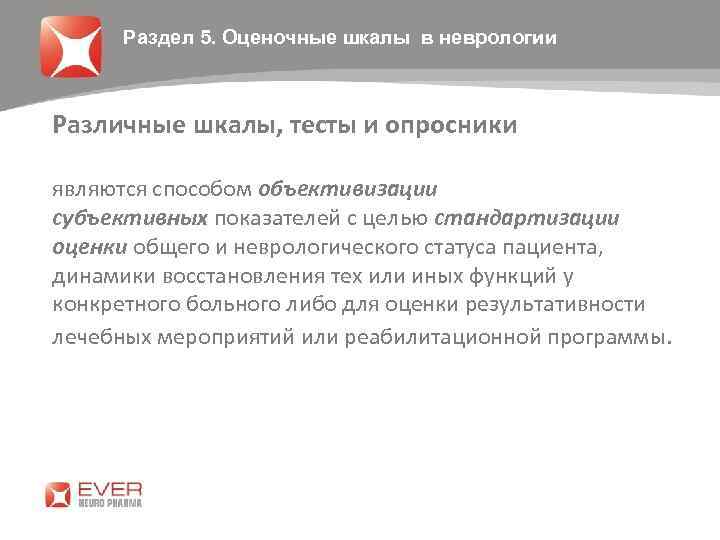 Раздел 5. Оценочные шкалы в неврологии

Различные шкалы, тесты и опросники

являются способом объективизации субъективных показателей с целью стандартизации оценки общего и неврологического статуса пациента, динамики восстановления тех или иных функций у конкретного больного либо для оценки результативности лечебных мероприятий или реабилитационной программы.

EVER
NEURO PHARMA